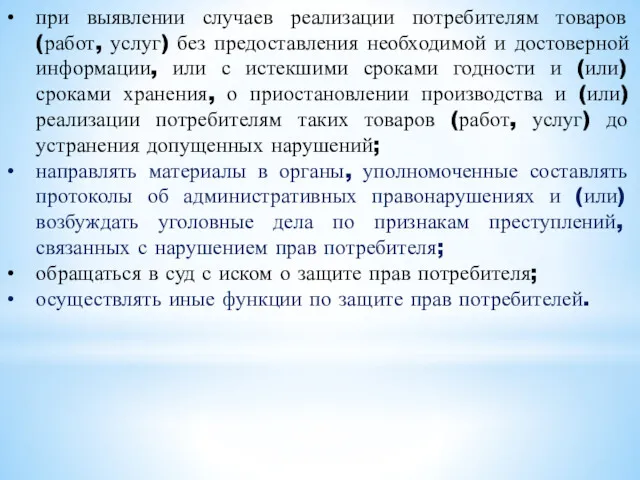 • при выявлении случаев реализации потребителям товаров (работ, услуг) без предоставления необходимой и достоверной информации, или с истекшими сроками годности и (или) сроками хранения, о приостановлении производства и (или) реализации потребителям таких товаров (работ, услуг) до устранения допущенных нарушений;
• направлять материалы в органы, уполномоченные составлять протоколы об административных правонарушениях и (или) возбуждать уголовные дела по признакам преступлений, связанных с нарушением прав потребителя;
• обращаться в суд с иском о защите прав потребителя;
• осуществлять иные функции по защите прав потребителей.